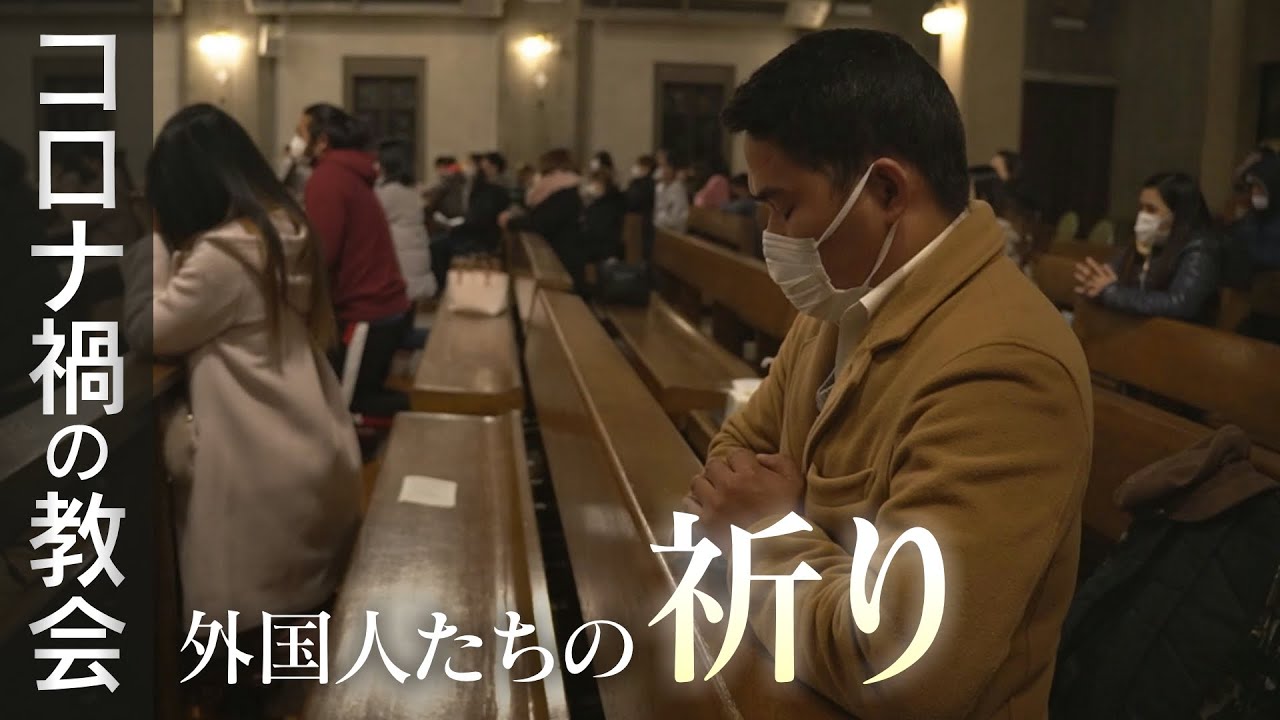 コロナ禍の教会

外国人たちの祈り